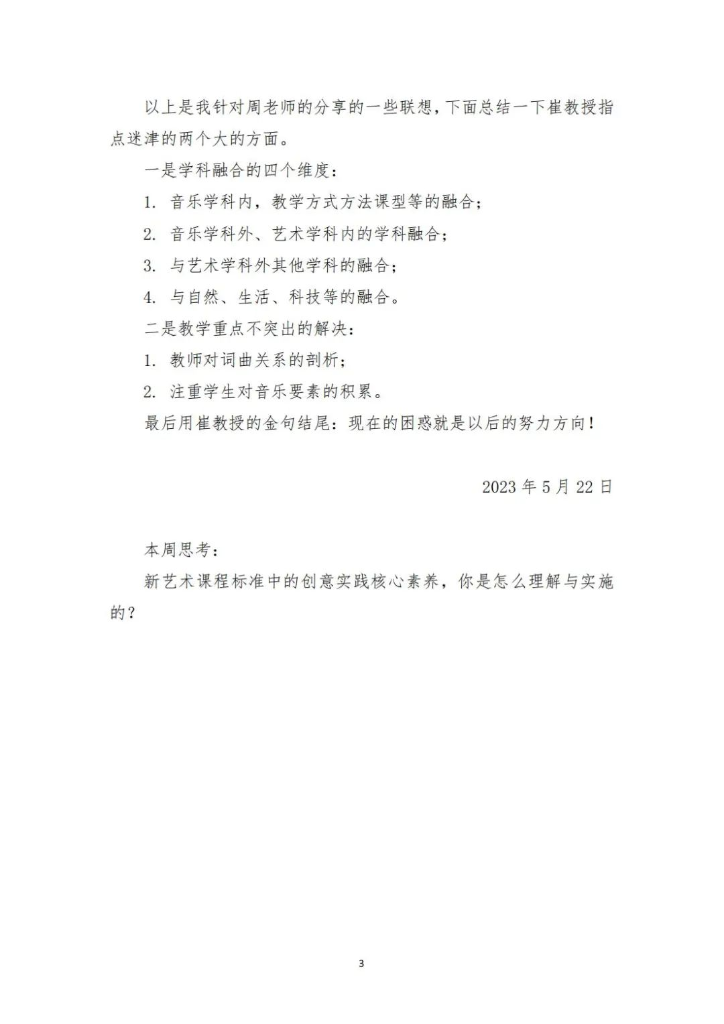 以上是我针对周老师的分享的一些联想，下面总结一下崔教授指点迷津的两个大的方面。

一是学科融合的四个维度：

1. 音乐学科内，教学方式方法课型等的融合；

2. 音乐学科外、艺术学科内的学科融合；

3. 与艺术学科外其他学科的融合；

4. 与自然、生活、科技等的融合。

二是教学重点不突出的解决：

1. 教师对词曲关系的剖析；

2. 注重学生对音乐要素的积累。

最后用崔教授的金句结尾：现在的困惑就是以后的努力方向！

2023 年 5 月 22 日

本周思考：

新艺术课程标准中的创意实践核心素养，你是怎么理解与实施的？

3